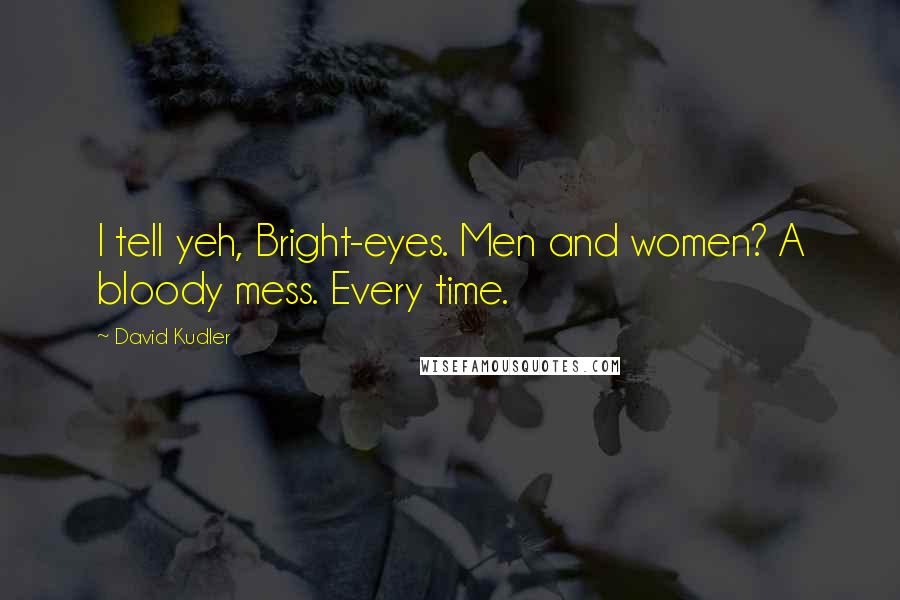 I tell yeh, Bright-eyes. Men and women? A bloody mess. Every time.

~ David Kudler

WISEFAMOUSQUOTES.COM